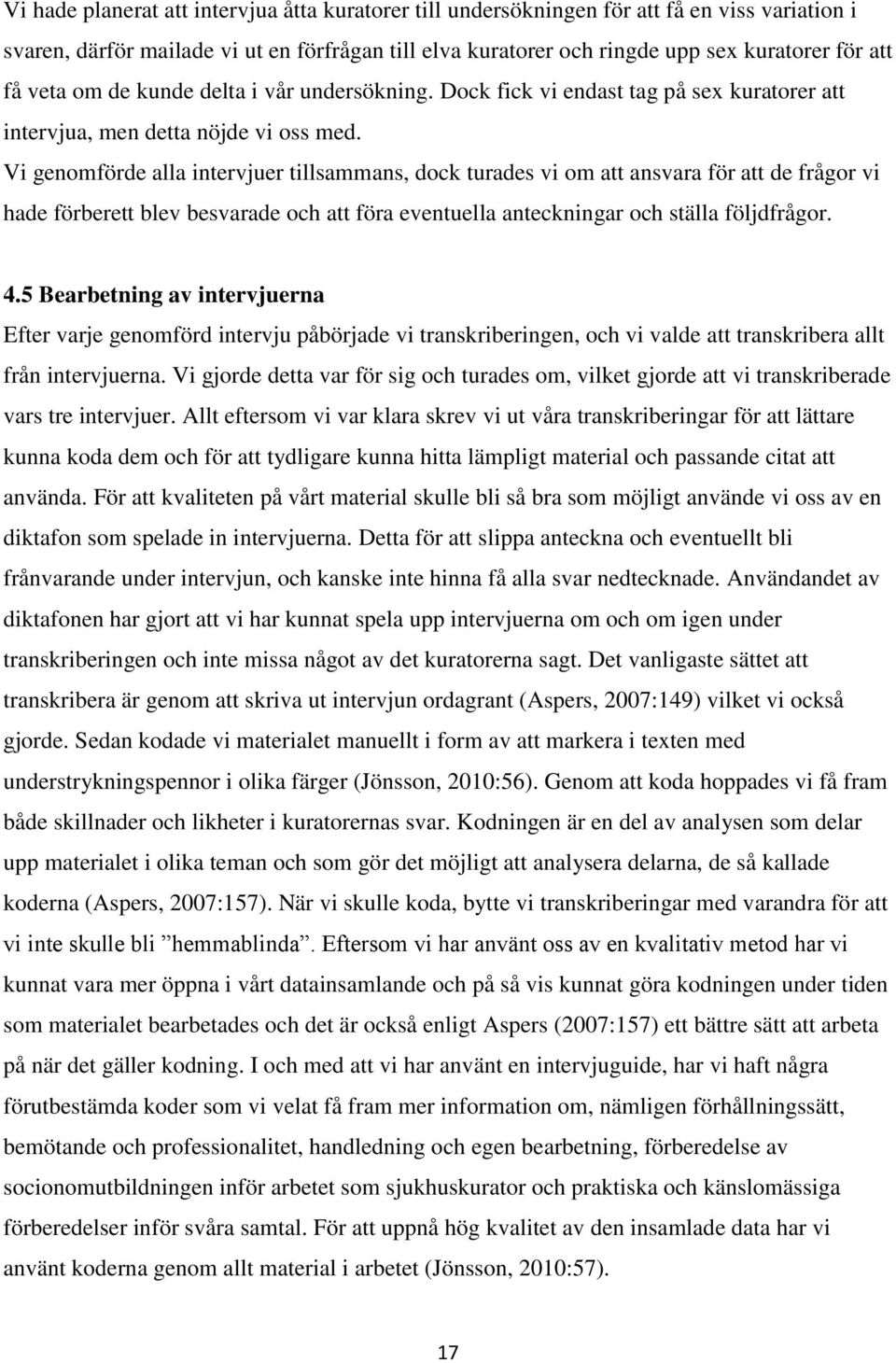 Vi hade planerat att intervjua åtta kuratorer till undersökningen för att få en viss variation i svaren, därför mailade vi ut en förfrågan till elva kuratorer och ringde upp sex kuratorer för att få veta om de kunde delta i vår undersökning. Dock fick vi endast tag på sex kuratorer att intervjua, men detta nöjde vi oss med.
Vi genomförde alla intervjuer tillsammans, dock turades vi om att ansvara för att de frågor vi hade förberett blev besvarade och att föra eventuella anteckningar och ställa följdfrågor.

4.5 Bearbetning av intervjuerna
Efter varje genomförd intervju påbörjade vi transkriberingen, och vi valde att transkribera allt från intervjuerna. Vi gjorde detta var för sig och turades om, vilket gjorde att vi transkriberade vars tre intervjuer. Allt eftersom vi var klara skrev vi ut våra transkriberingar för att lättare kunna koda dem och för att tydligare kunna hitta lämpligt material och passande citat att använda. För att kvaliteten på vårt material skulle bli så bra som möjligt använde vi oss av en diktafon som spelade in intervjuerna. Detta för att slippa anteckna och eventuellt bli frånvarande under intervjun, och kanske inte hinna få alla svar nedtecknade. Användandet av diktafonen har gjort att vi har kunnat spela upp intervjuerna om och om igen under transkriberingen och inte missa något av det kuratorerna sagt. Det vanligaste sättet att transkribera är genom att skriva ut intervjun ordagrant (Aspers, 2007:149) vilket vi också gjorde. Sedan kodade vi materialet manuellt i form av att markera i texten med understrykningspennor i olika färger (Jönsson, 2010:56). Genom att koda hoppades vi få fram både skillnader och likheter i kuratorernas svar. Kodningen är en del av analysen som delar upp materialet i olika teman och som gör det möjligt att analysera delarna, de så kallade koderna (Aspers, 2007:157). När vi skulle koda, bytte vi transkriberingar med varandra för att vi inte skulle bli ”hemmablinda”. Eftersom vi har använt oss av en kvalitativ metod har vi kunnat vara mer öppna i vårt datainsamlande och på så vis kunnat göra kodningen under tiden som materialet bearbetades och det är också enligt Aspers (2007:157) ett bättre sätt att arbeta på när det gäller kodning. I och med att vi har använt en intervjuguide, har vi haft några förutbestämda koder som vi velat få fram mer information om, nämligen förhållningssätt, bemötande och professionalitet, handledning och egen bearbetning, förberedelse av socionomutbildningen inför arbetet som sjukhuskurator och praktiska och känslomässiga förberedelser inför svåra samtal. För att uppnå hög kvalitet av den insamlade data har vi använt koderna genom allt material i arbetet (Jönsson, 2010:57).

17